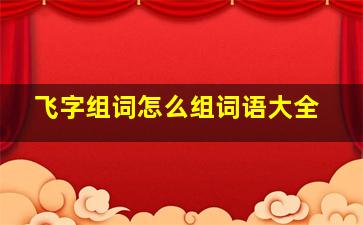 飞字组词怎么组词语大全